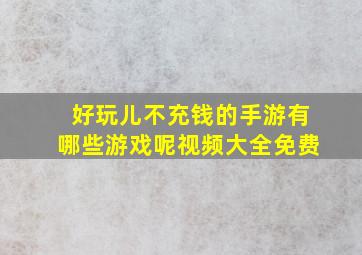 好玩儿不充钱的手游有哪些游戏呢视频大全免费